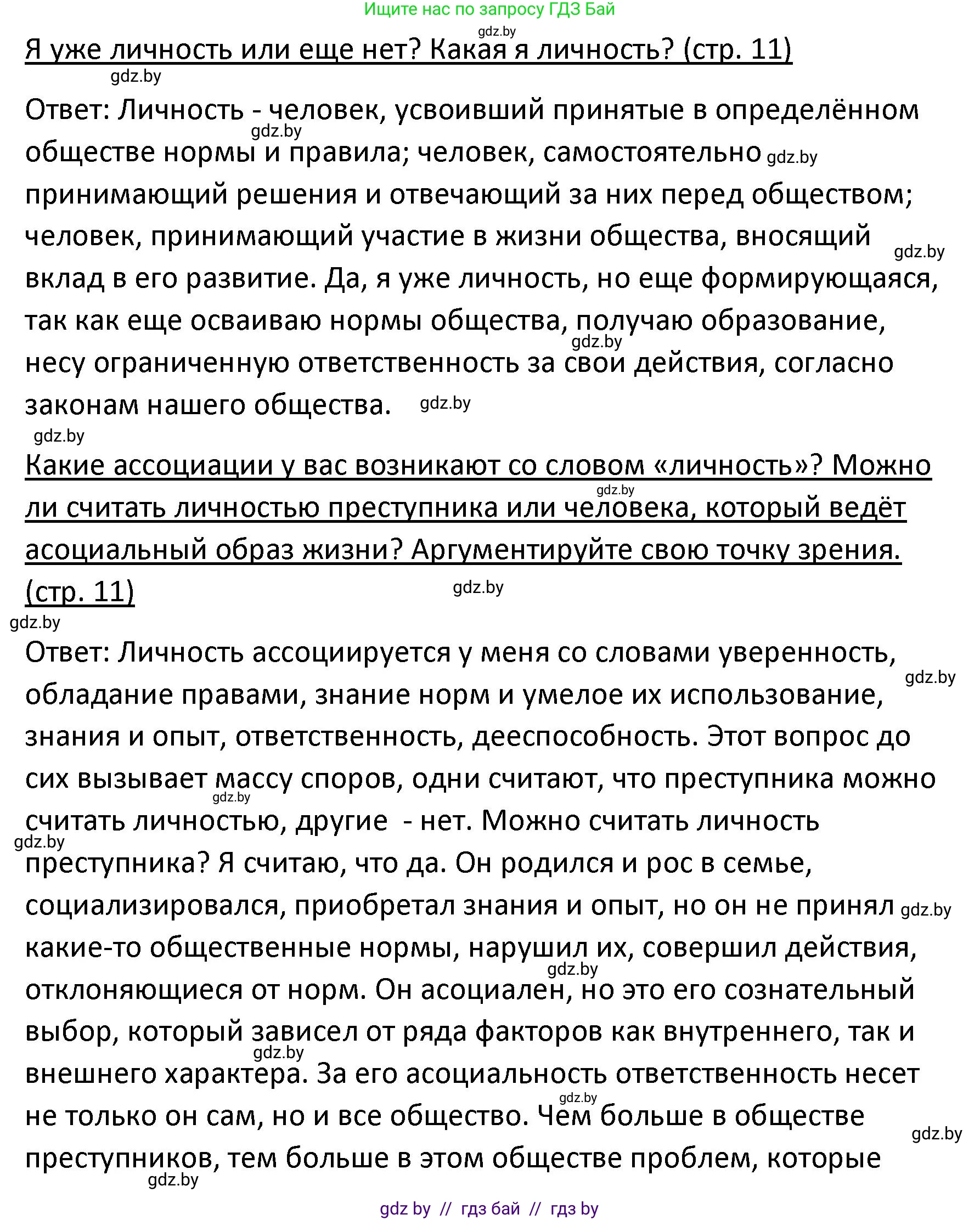 Ищите нас по запросу ГДЗ Бай

gdz.by

Я уже личность или еще нет? Какая я личность? (стр. 11)

gdz.by

Ответ: Личность - человек, усвоивший принятые в определённом gdz.by обществе нормы и правила; человек, самостоятельно gdz.by принимающий решения и отвечающий за них перед обществом; человек, принимающий участие в жизни общества, вносящий gdz.by вклад в его развитие. Да, я уже личность, но еще формирующаяся, так как еще осваиваю нормы общества, получаю образование, gdz.by несу ограниченную ответственность за свои действия, согласно законам нашего общества. gdz.by

gdz.by

Какие ассоциации у вас возникают со словом «личность»? Можно gdz.by ли считать личностью преступника или человека, который ведёт асоциальный образ жизни? Аргументируйте свою точку зрения. (стр. 11) gdz.by

gdz.by

Ответ: Личность ассоциируется у меня со словами уверенность, gdz.by обладание правами, знание норм и умелое их использование, знания и опыт, ответственность, дееспособность. Этот вопрос до сих вызывает массу споров, одни считают, что преступника можно gdz.by считать личностью, другие - нет. Можно считать личность gdz.by преступника? Я считаю, что да. Он родился и рос в семье, социализировался, приобретал знания и опыт, но он не принял gdz.by какие-то общественные нормы, нарушил их, совершил действия, gdz.by отклоняющиеся от норм. Он асоциален, но это его сознательный выбор, который зависел от ряда факторов как внутреннего, так и gdz.by внешнего характера. За его асоциальность ответственность несет gdz.by не только он сам, но и все общество. Чем больше в обществе gdz.by преступников, тем больше в этом обществе проблем, которые gdz.by

gdz by // гдз бай // гдз by